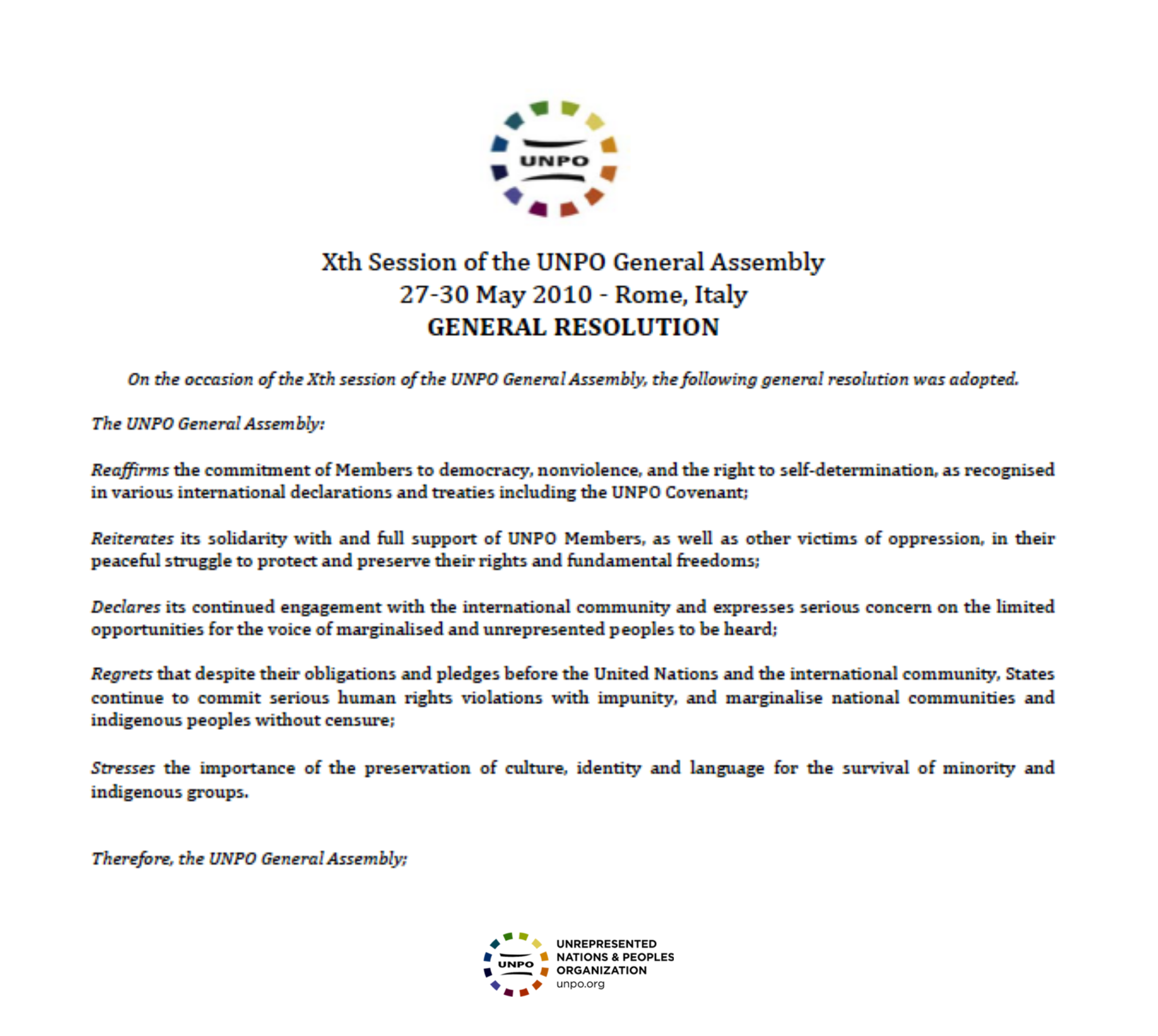 UNPO

Xth Session of the UNPO General Assembly
27-30 May 2010 - Rome, Italy
GENERAL RESOLUTION

On the occasion of the Xth session of the UNPO General Assembly, the following general resolution was adopted.

The UNPO General Assembly:

Reaffirms the commitment of Members to democracy, nonviolence, and the right to self-determination, as recognised in various international declarations and treaties including the UNPO Covenant;

Reiterates its solidarity with and full support of UNPO Members, as well as other victims of oppression, in their peaceful struggle to protect and preserve their rights and fundamental freedoms;

Declares its continued engagement with the international community and expresses serious concern on the limited opportunities for the voice of marginalised and unrepresented peoples to be heard;

Regrets that despite their obligations and pledges before the United Nations and the international community, States continue to commit serious human rights violations with impunity, and marginalise national communities and indigenous peoples without censure;

Stresses the importance of the preservation of culture, identity and language for the survival of minority and indigenous groups.

Therefore, the UNPO General Assembly;

UNPO
UNREPRESENTED NATIONS & PEOPLES ORGANIZATION
unpo.org